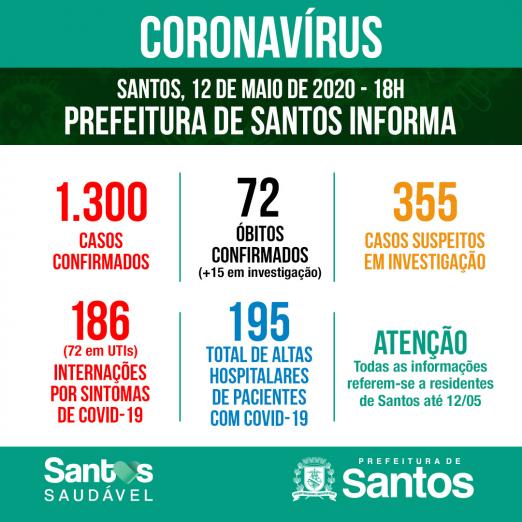 CORONAVÍRUS

SANTOS, 12 DE MAIO DE 2020 - 18H
PREFEITURA DE SANTOS INFORMA

1.300
CASOS CONFIRMADOS

72
ÓBITOS CONFIRMADOS
(+15 em investigação)

355
CASOS SUSPEITOS EM INVESTIGAÇÃO

186
(72 em UTIs)
INTERNAÇÕES POR SINTOMAS DE COVID-19

195
TOTAL DE ALTAS HOSPITALARES DE PACIENTES COM COVID-19

ATENÇÃO
Todas as informações referem-se a residentes de Santos até 12/05

Santos
SAUDÁVEL

PREFEITURA DE
Santos